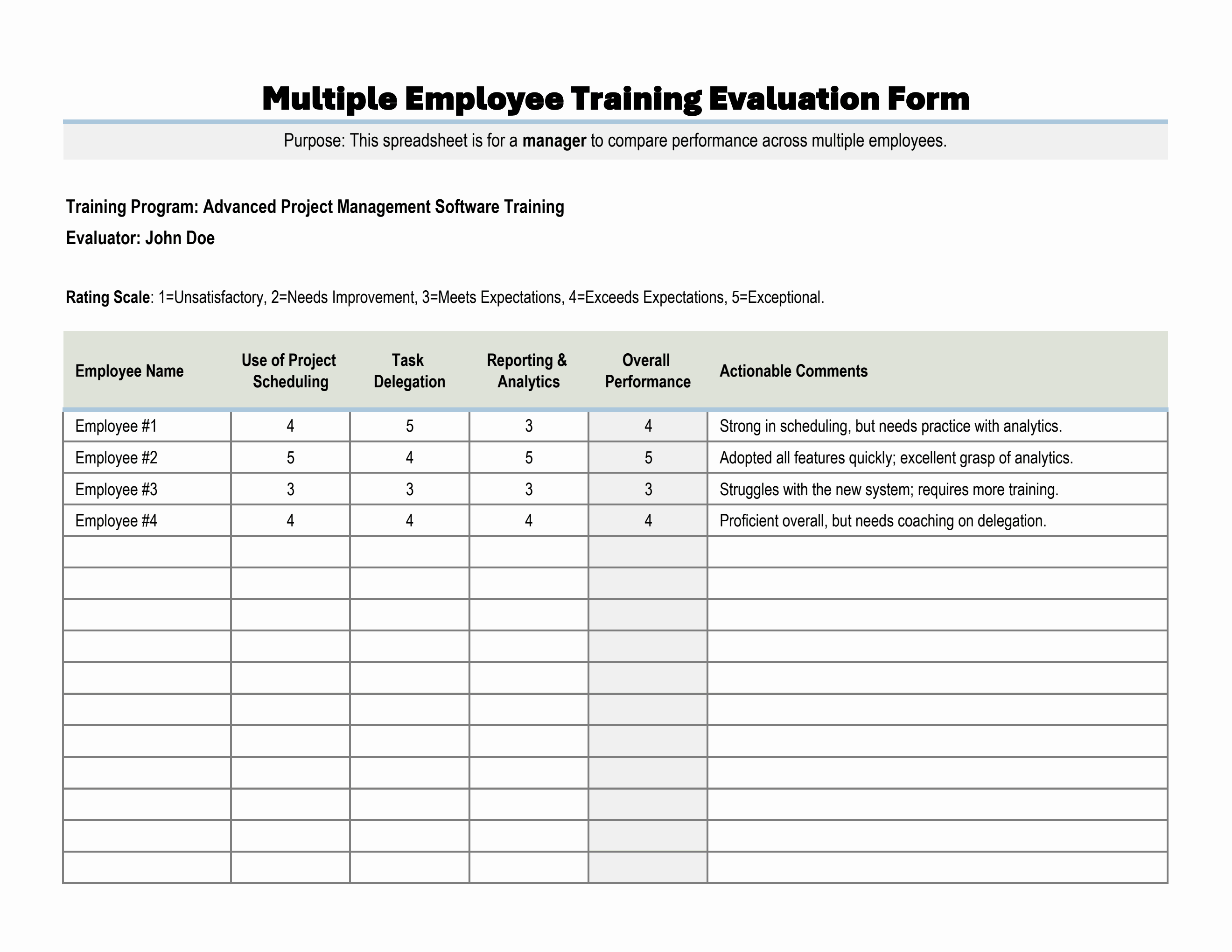 Multiple Employee Training Evaluation Form

Purpose: This spreadsheet is for a manager to compare performance across multiple employees.

Training Program: Advanced Project Management Software Training

Evaluator: John Doe

Rating Scale: 1=Unsatisfactory, 2=Needs Improvement, 3=Meets Expectations, 4=Exceeds Expectations, 5=Exceptional.

| Employee Name | Use of Project Scheduling | Task Delegation | Reporting & Analytics | Overall Performance | Actionable Comments |
|---|---|---|---|---|---|
| Employee #1 | 4 | 5 | 3 | 4 | Strong in scheduling, but needs practice with analytics. |
| Employee #2 | 5 | 4 | 5 | 5 | Adopted all features quickly; excellent grasp of analytics. |
| Employee #3 | 3 | 3 | 3 | 3 | Struggles with the new system; requires more training. |
| Employee #4 | 4 | 4 | 4 | 4 | Proficient overall, but needs coaching on delegation. |
|  |  |  |  |  |  |
|  |  |  |  |  |  |
|  |  |  |  |  |  |
|  |  |  |  |  |  |
|  |  |  |  |  |  |
|  |  |  |  |  |  |
|  |  |  |  |  |  |
|  |  |  |  |  |  |
|  |  |  |  |  |  |
|  |  |  |  |  |  |
|  |  |  |  |  |  |